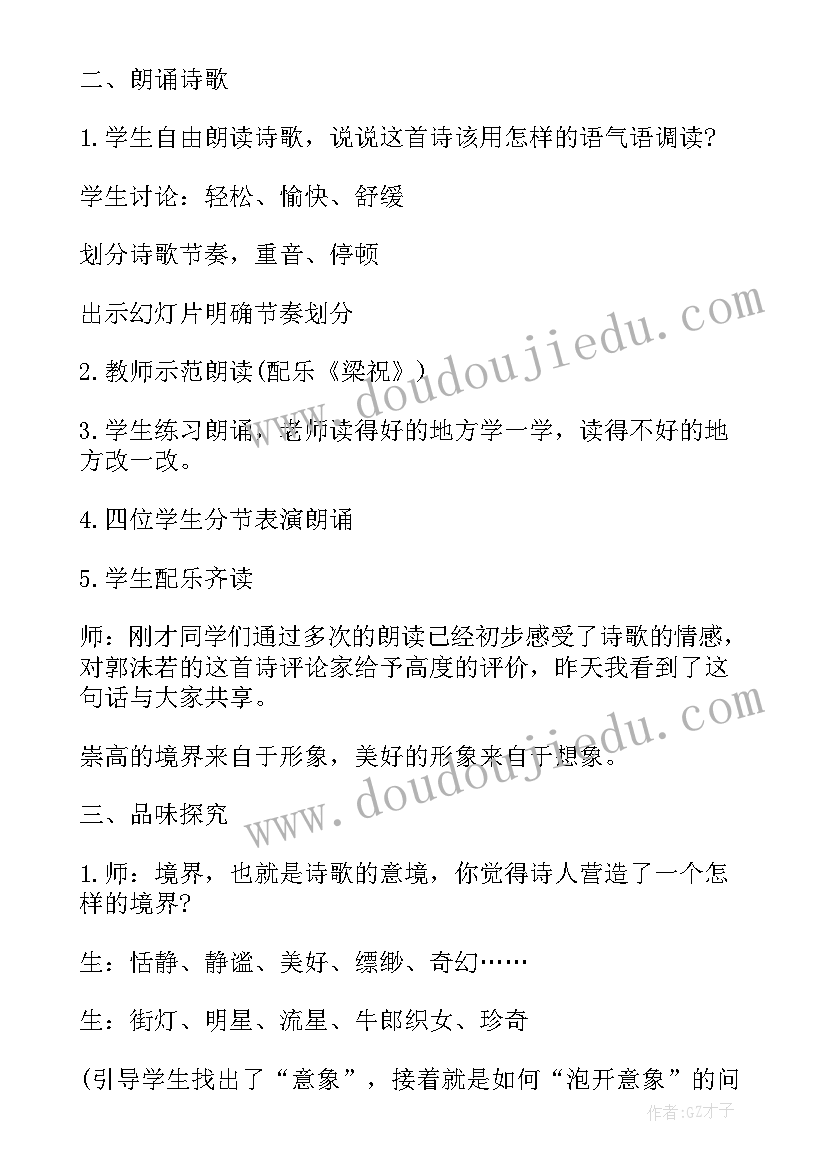 二、朗诵诗歌

1.学生自由朗读诗歌，说说这首诗该用怎样的语气语调读?

学生讨论：轻松、愉快、舒缓

划分诗歌节奏，重音、停顿

出示幻灯片明确节奏划分

2.教师示范朗读(配乐《梁祝》)

3.学生练习朗诵，老师读得好的地方学一学，读得不好的地方改一改。

4.四位学生分节表演朗诵

5.学生配乐齐读

师：刚才同学们通过多次的朗读已经初步感受了诗歌的情感，对郭沫若的这首诗评论家给予高度的评价，昨天我看到了这句话与大家共享。

崇高的境界来自于形象，美好的形象来自于想象。

三、品味探究

1.师：境界，也就是诗歌的意境，你觉得诗人营造了一个怎样的境界?

生：恬静、静谧、美好、缥缈、奇幻……

生：街灯、明星、流星、牛郎织女、珍奇

(引导学生找出了“意象”，接着就是如何“泡开意象”的问

www.doudoujiedu.com

www.doudoujiedu.com

作者:GZ才子